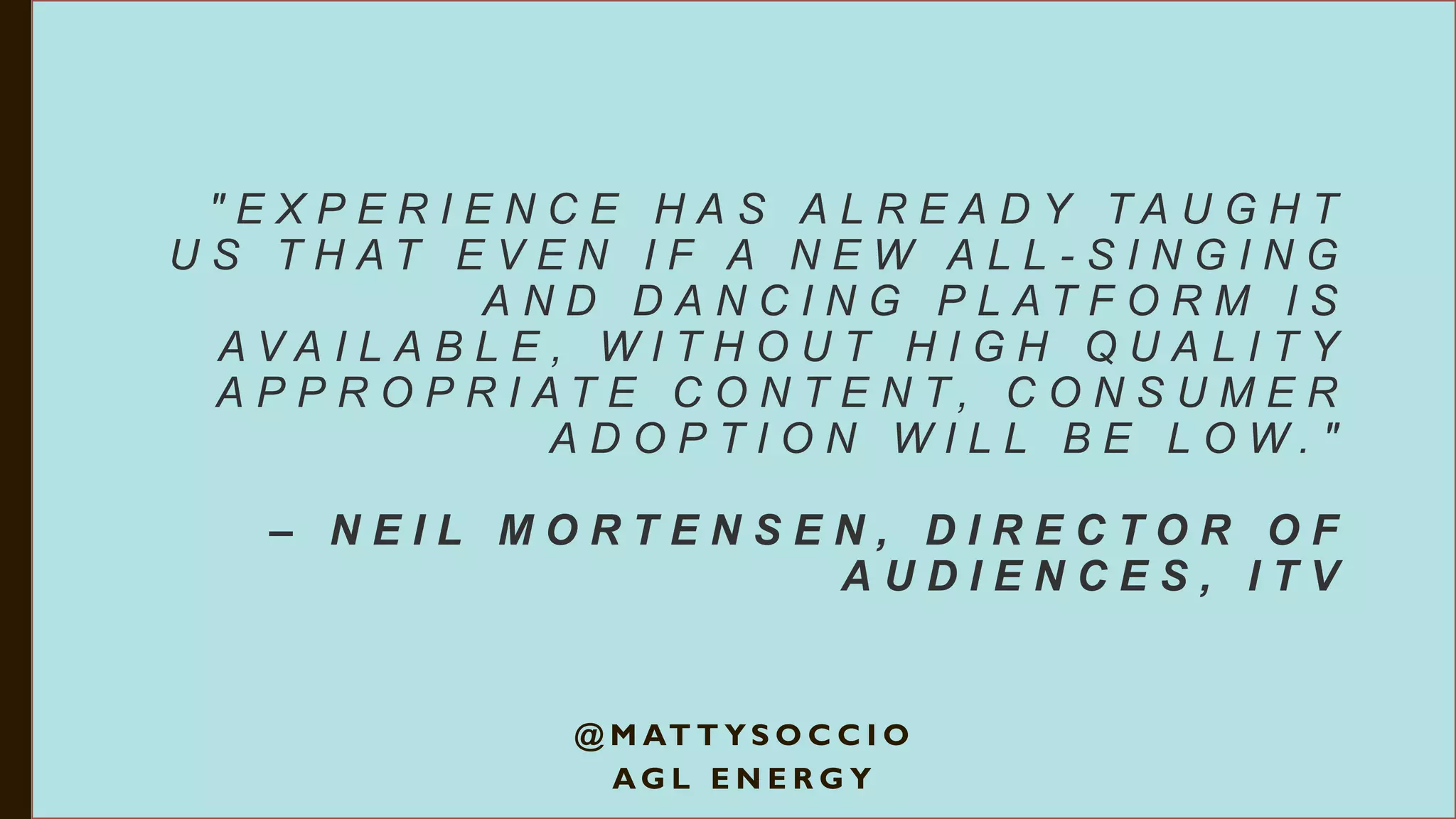 "EXPERIENCE HAS ALREADY TAUGHT US THAT EVEN IF A NEW ALL-SINGING AND DANCING PLATFORM IS AVAILABLE, WITHOUT HIGH QUALITY APPROPRIATE CONTENT, CONSUMER ADOPTION WILL BE LOW."

– NEIL MORTENSEN, DIRECTOR OF AUDIENCES, ITV

@MATTYSOCCIO
AGL ENERGY